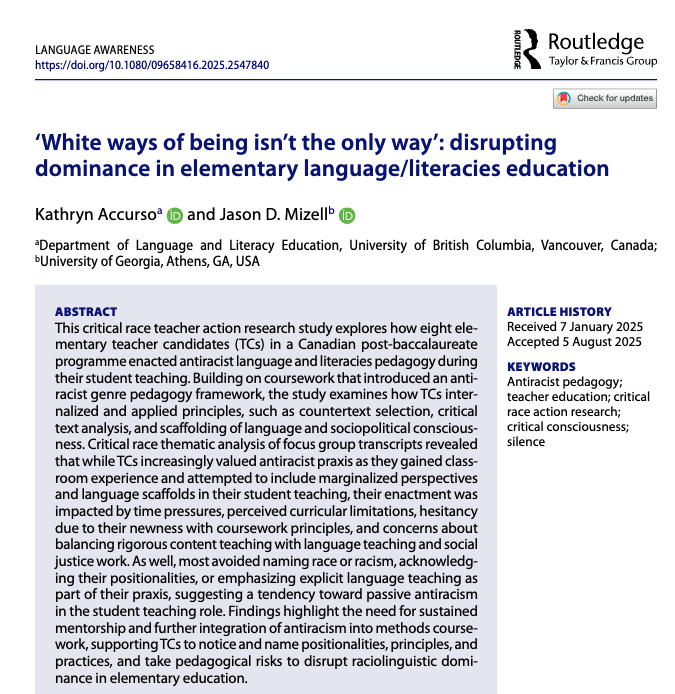 LANGUAGE AWARENESS
https://doi.org/10.1080/09658416.2025.2547840

ROUTLEDGE Routledge
Taylor & Francis Group

Check for updates

'White ways of being isn't the only way': disrupting dominance in elementary language/literacies education

Kathryn Accurso$^a$ and Jason D. Mizell$^b$

$^a$Department of Language and Literacy Education, University of British Columbia, Vancouver, Canada; $^b$University of Georgia, Athens, GA, USA

ABSTRACT
This critical race teacher action research study explores how eight elementary teacher candidates (TCs) in a Canadian post-baccalaureate programme enacted antiracist language and literacies pedagogy during their student teaching. Building on coursework that introduced an antiracist genre pedagogy framework, the study examines how TCs internalized and applied principles, such as countertext selection, critical text analysis, and scaffolding of language and sociopolitical consciousness. Critical race thematic analysis of focus group transcripts revealed that while TCs increasingly valued antiracist praxis as they gained classroom experience and attempted to include marginalized perspectives and language scaffolds in their student teaching, their enactment was impacted by time pressures, perceived curricular limitations, hesitancy due to their newness with coursework principles, and concerns about balancing rigorous content teaching with language teaching and social justice work. As well, most avoided naming race or racism, acknowledging their positionalities, or emphasizing explicit language teaching as part of their praxis, suggesting a tendency toward passive antiracism in the student teaching role. Findings highlight the need for sustained mentorship and further integration of antiracism into methods coursework, supporting TCs to notice and name positionalities, principles, and practices, and take pedagogical risks to disrupt raciolinguistic dominance in elementary education.

ARTICLE HISTORY
Received 7 January 2025
Accepted 5 August 2025

KEYWORDS
Antiracist pedagogy; teacher education; critical race action research; critical consciousness; silence